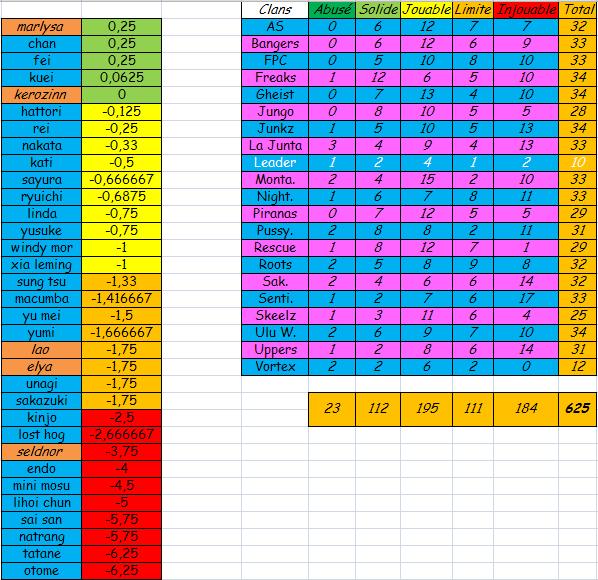 | | |
|---|---|
| marlysa | 0,25 |
| chan | 0,25 |
| fei | 0,25 |
| kuei | 0,0625 |
| kerozinn | 0 |
| hattori | -0,125 |
| rei | -0,25 |
| nakata | -0,33 |
| kati | -0,5 |
| sayura | -0,666667 |
| ryuichi | -0,6875 |
| linda | -0,75 |
| yusuke | -0,75 |
| windy mor | -1 |
| xia leming | -1 |
| sung tsu | -1,33 |
| macumba | -1,416667 |
| yu mei | -1,5 |
| yumi | -1,666667 |
| lao | -1,75 |
| elya | -1,75 |
| unagi | -1,75 |
| sakazuki | -1,75 |
| kinjo | -2,5 |
| lost hog | -2,666667 |
| seldnor | -3,75 |
| endo | -4 |
| mini mosu | -4,5 |
| lihoi chun | -5 |
| sai san | -5,75 |
| natrang | -5,75 |
| tatane | -6,25 |
| otome | -6,25 |

| Clans | Abusé | Solide | Jouable | Limite | Injouable | Total |
|---|---|---|---|---|---|---|
| AS | 0 | 6 | 12 | 7 | 7 | 32 |
| Bangers | 0 | 6 | 12 | 6 | 9 | 33 |
| FPC | 0 | 5 | 10 | 8 | 10 | 33 |
| Freaks | 1 | 12 | 6 | 5 | 10 | 34 |
| Gheist | 0 | 7 | 13 | 4 | 10 | 34 |
| Jungo | 0 | 8 | 10 | 5 | 5 | 28 |
| Junkz | 1 | 5 | 10 | 5 | 13 | 34 |
| La Junta | 3 | 4 | 9 | 4 | 13 | 33 |
| Leader | 1 | 2 | 4 | 1 | 2 | 10 |
| Monta. | 2 | 4 | 15 | 2 | 10 | 33 |
| Night. | 1 | 6 | 7 | 8 | 11 | 33 |
| Piranas | 0 | 7 | 12 | 5 | 5 | 29 |
| Pussy. | 2 | 8 | 8 | 2 | 11 | 31 |
| Rescue | 1 | 8 | 12 | 7 | 1 | 29 |
| Roots | 2 | 5 | 8 | 9 | 8 | 32 |
| Sak. | 2 | 4 | 6 | 6 | 14 | 32 |
| Senti. | 1 | 2 | 7 | 6 | 17 | 33 |
| Skeelz | 1 | 3 | 11 | 6 | 4 | 25 |
| Ulu W. | 2 | 6 | 9 | 7 | 10 | 34 |
| Uppers | 1 | 2 | 8 | 6 | 14 | 31 |
| Vortex | 2 | 2 | 6 | 2 | 0 | 12 |
| | 23 | 112 | 195 | 111 | 184 | 625 |